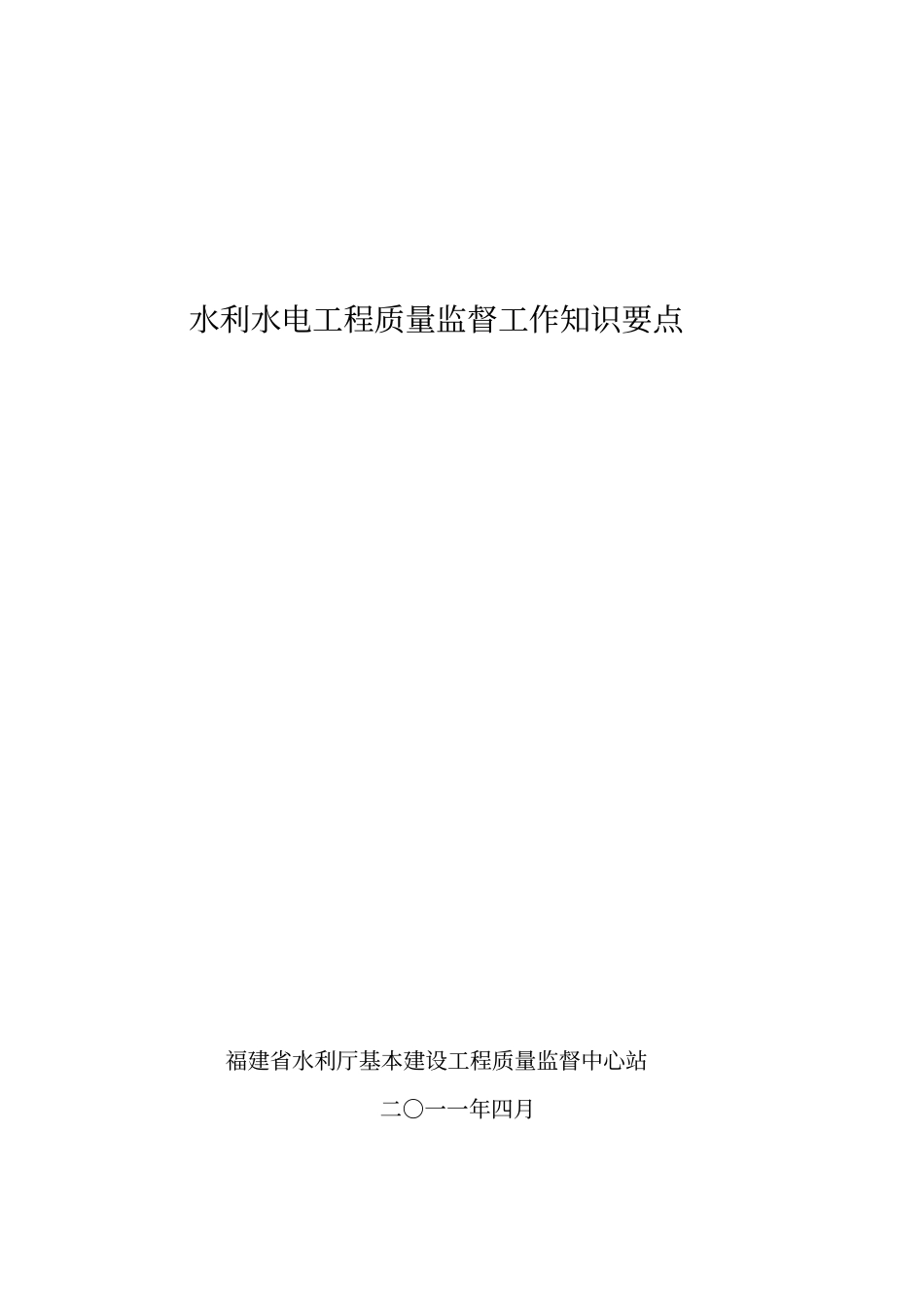 水利水电工程质量监督工作知识要点

福建省水利厅基本建设工程质量监督中心站

二〇一一年四月